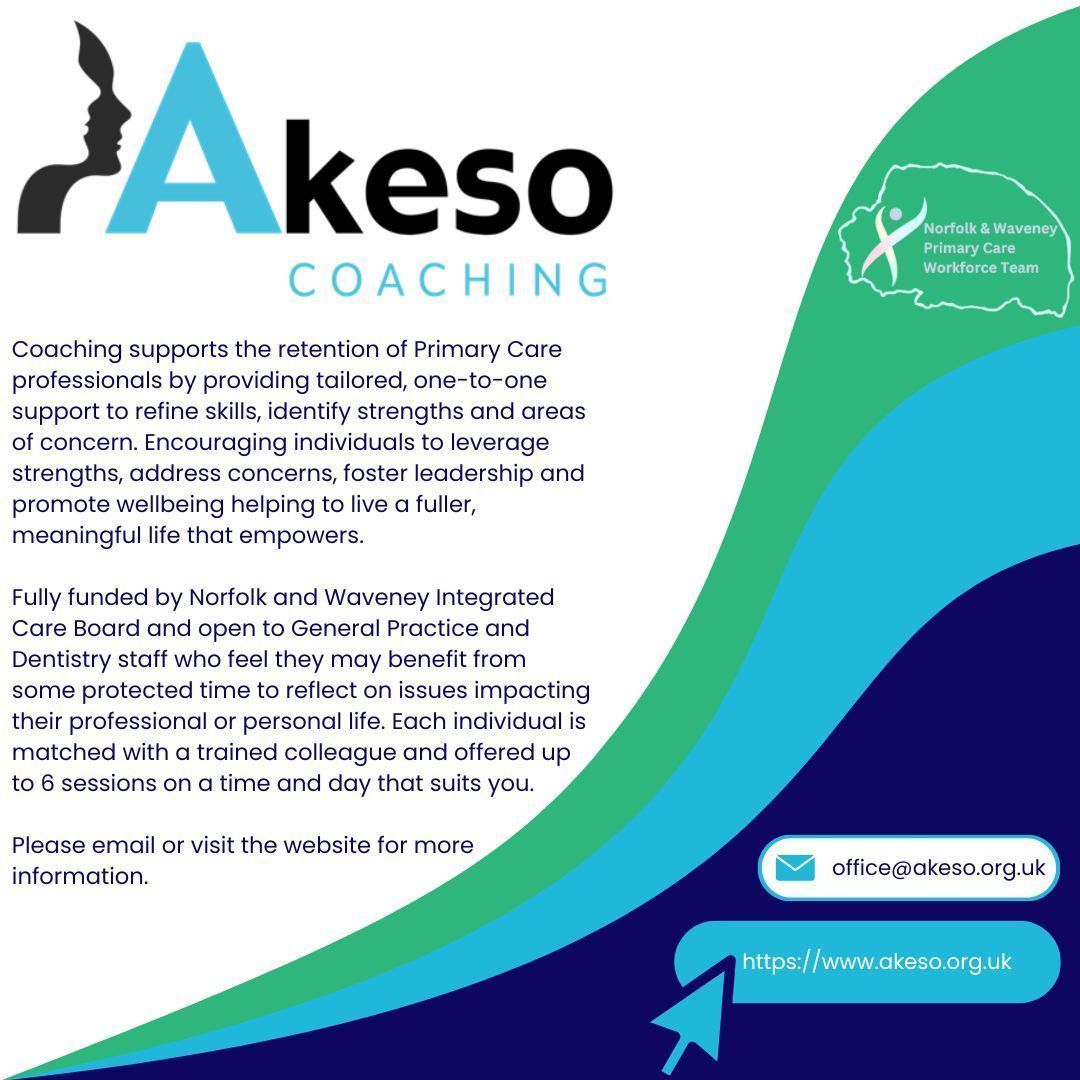 Akeso
COACHING

Norfolk & Waveney Primary Care Workforce Team

Coaching supports the retention of Primary Care professionals by providing tailored, one-to-one support to refine skills, identify strengths and areas of concern. Encouraging individuals to leverage strengths, address concerns, foster leadership and promote wellbeing helping to live a fuller, meaningful life that empowers.

Fully funded by Norfolk and Waveney Integrated Care Board and open to General Practice and Dentistry staff who feel they may benefit from some protected time to reflect on issues impacting their professional or personal life. Each individual is matched with a trained colleague and offered up to 6 sessions on a time and day that suits you.

Please email or visit the website for more information.

office@akeso.org.uk

https://www.akeso.org.uk